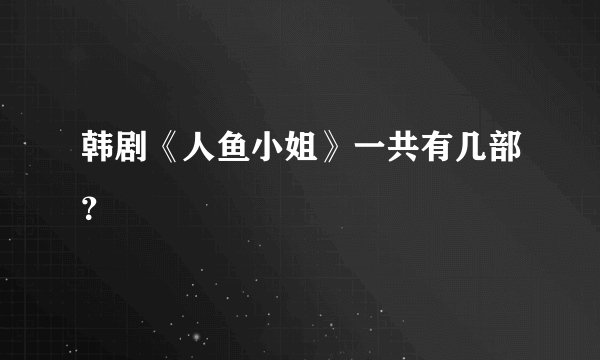 韩剧《人鱼小姐》一共有几部？